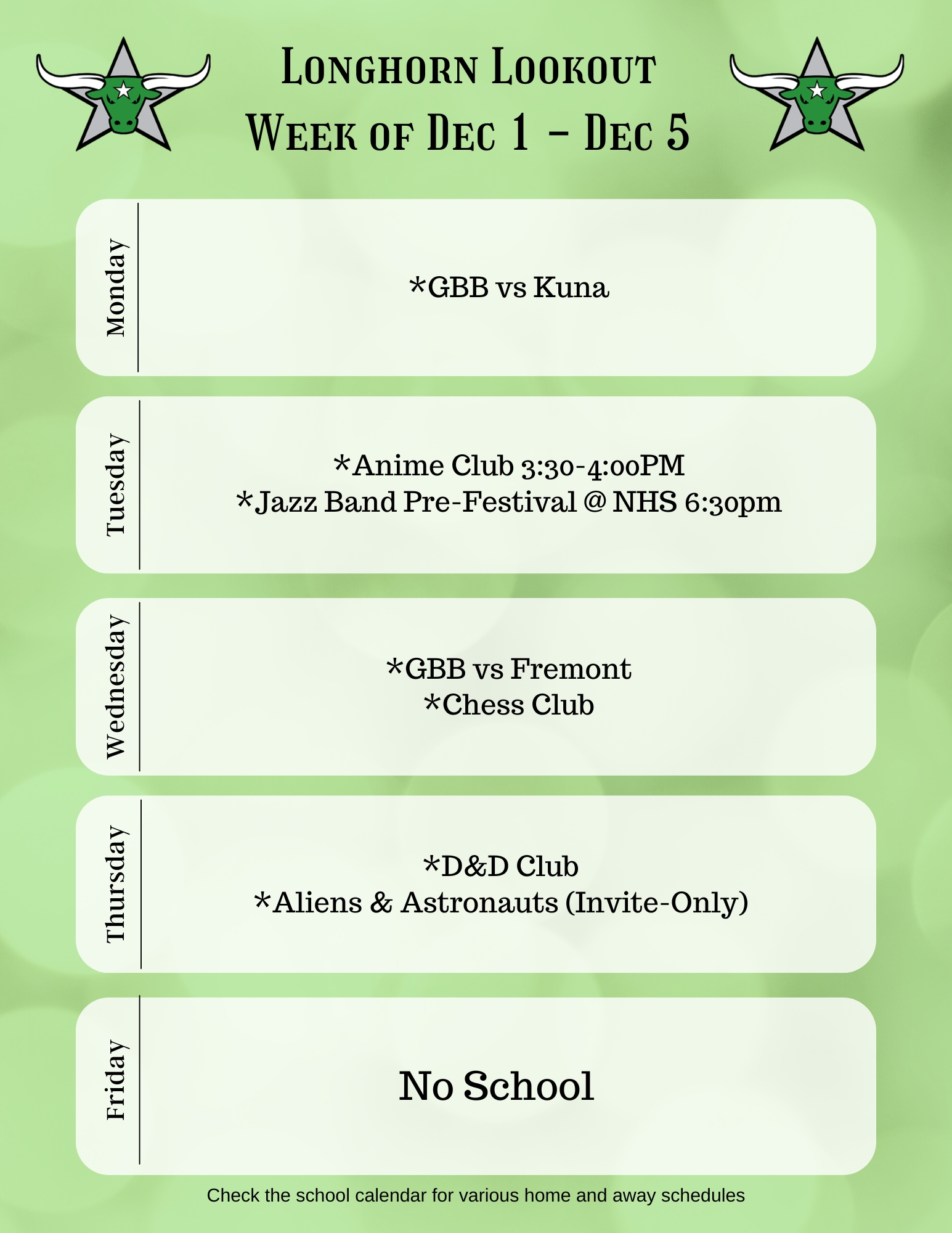 Longhorn Lookout
Week of Dec 1 - Dec 5

Monday

*GBB vs Kuna

Tuesday

*Anime Club 3:30-4:00PM
*Jazz Band Pre-Festival @ NHS 6:30pm

Wednesday

*GBB vs Fremont
*Chess Club

Thursday

*D&D Club
*Aliens & Astronauts (Invite-Only)

Friday

No School

Check the school calendar for various home and away schedules